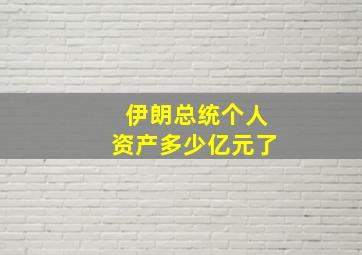 伊朗总统个人
资产多少亿元了